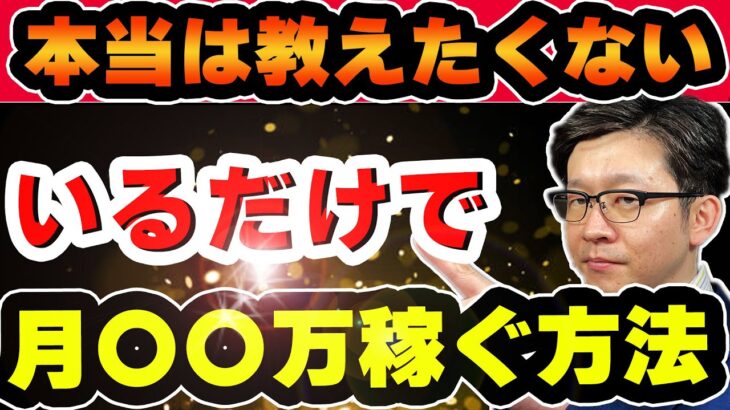 本当は教えたくない

いるだけで

月〇〇万稼ぐ方法